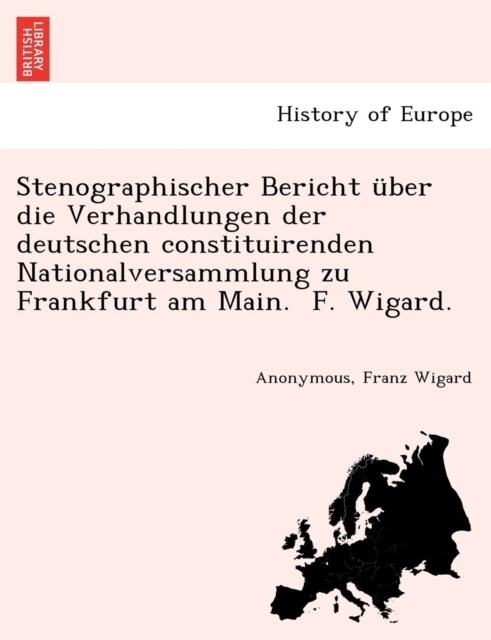 BRITISH LIBRARY

History of Europe

Stenographischer Bericht über die Verhandlungen der deutschen constituirenden Nationalversammlung zu Frankfurt am Main. F. Wigard.

Anonymous, Franz Wigard